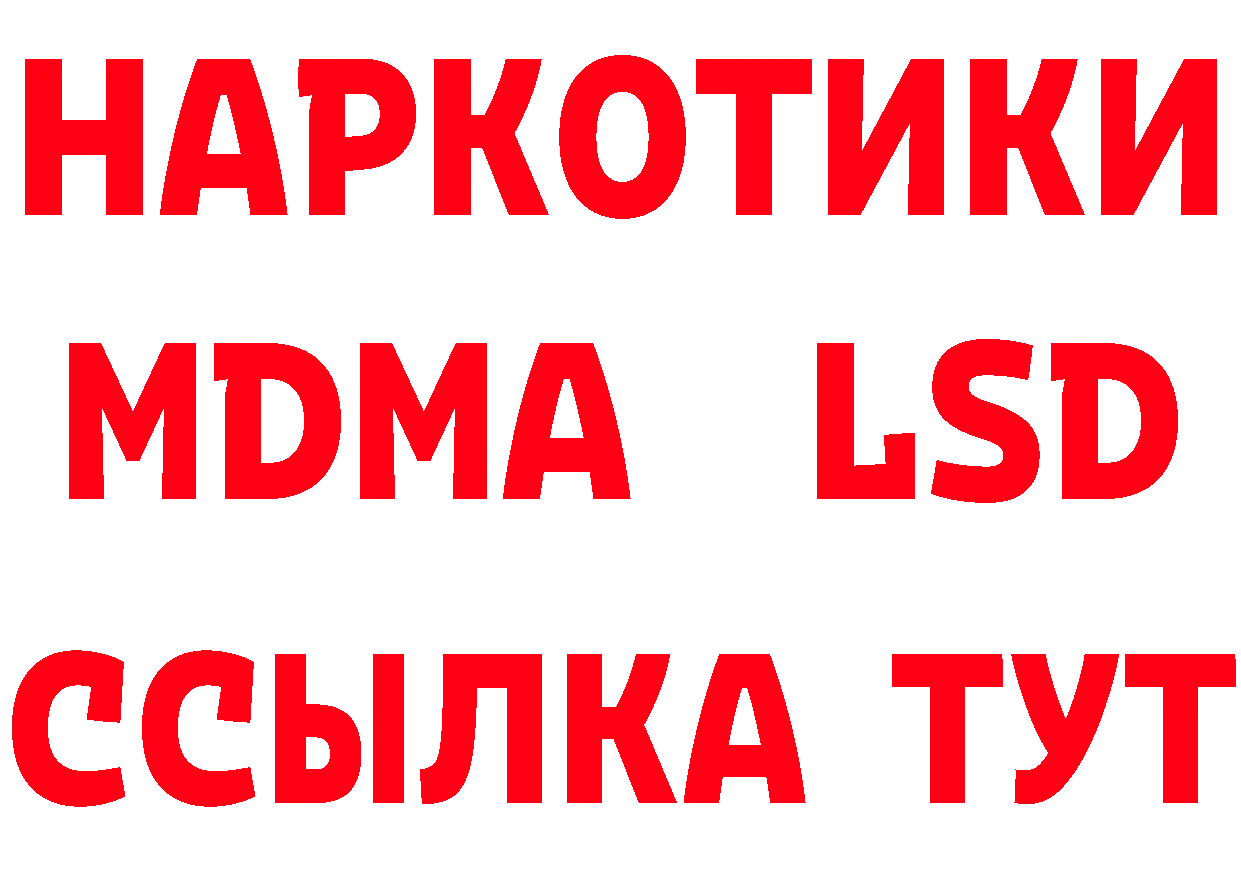 НАРКОТИКИ
MDMA LSD
ССЫЛКА ТУТ